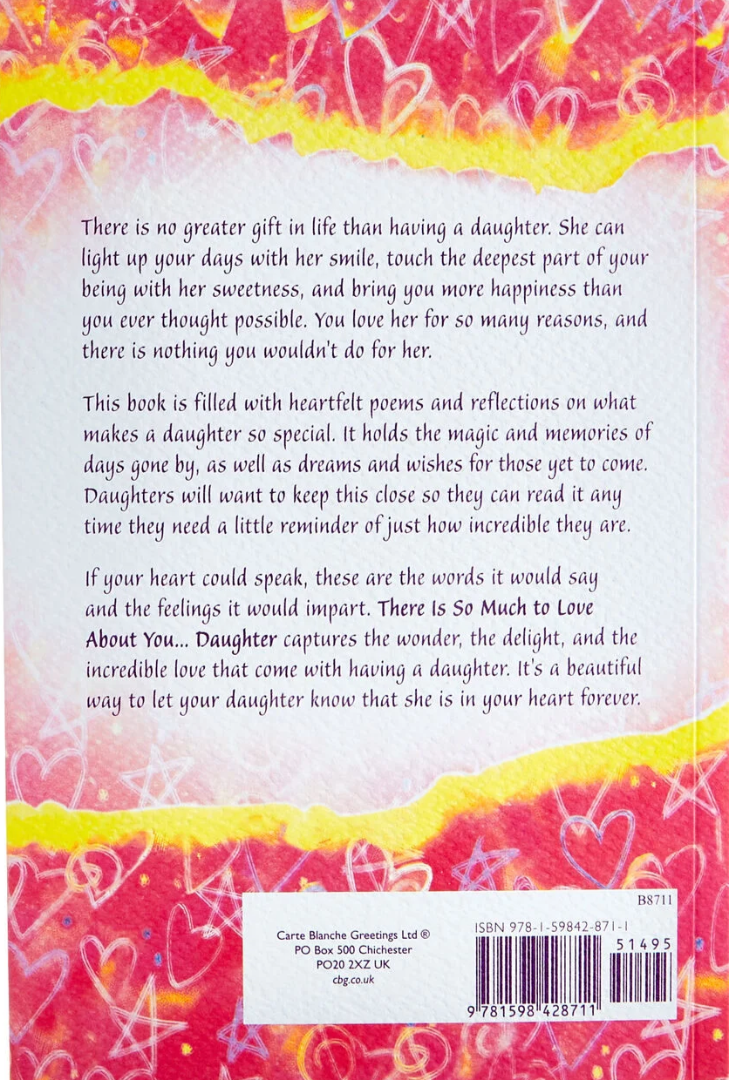 There is no greater gift in life than having a daughter. She can light up your days with her smile, touch the deepest part of your being with her sweetness, and bring you more happiness than you ever thought possible. You love her for so many reasons, and there is nothing you wouldn't do for her.

This book is filled with heartfelt poems and reflections on what makes a daughter so special. It holds the magic and memories of days gone by, as well as dreams and wishes for those yet to come. Daughters will want to keep this close so they can read it any time they need a little reminder of just how incredible they are.

If your heart could speak, these are the words it would say and the feelings it would impart. There Is So Much to Love About You... Daughter captures the wonder, the delight, and the incredible love that come with having a daughter. It's a beautiful way to let your daughter know that she is in your heart forever.

B8711

Carte Blanche Greetings Ltd ®
PO Box 500 Chichester
PO20 2XZ UK
cbg.co.uk

ISBN 978-1-59842-871-1

51495

9 781598 428711